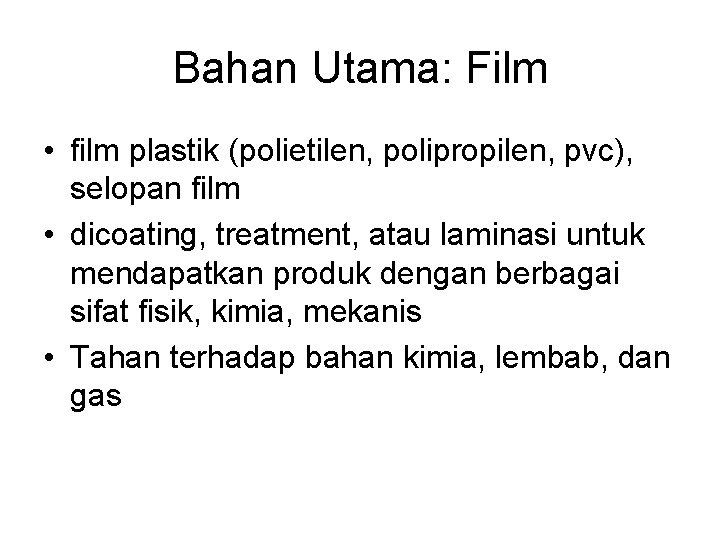 Bahan Utama: Film

• film plastik (polietilen, polipropilen, pvc), selopan film
• dicoating, treatment, atau laminasi untuk mendapatkan produk dengan berbagai sifat fisik, kimia, mekanis
• Tahan terhadap bahan kimia, lembab, dan gas